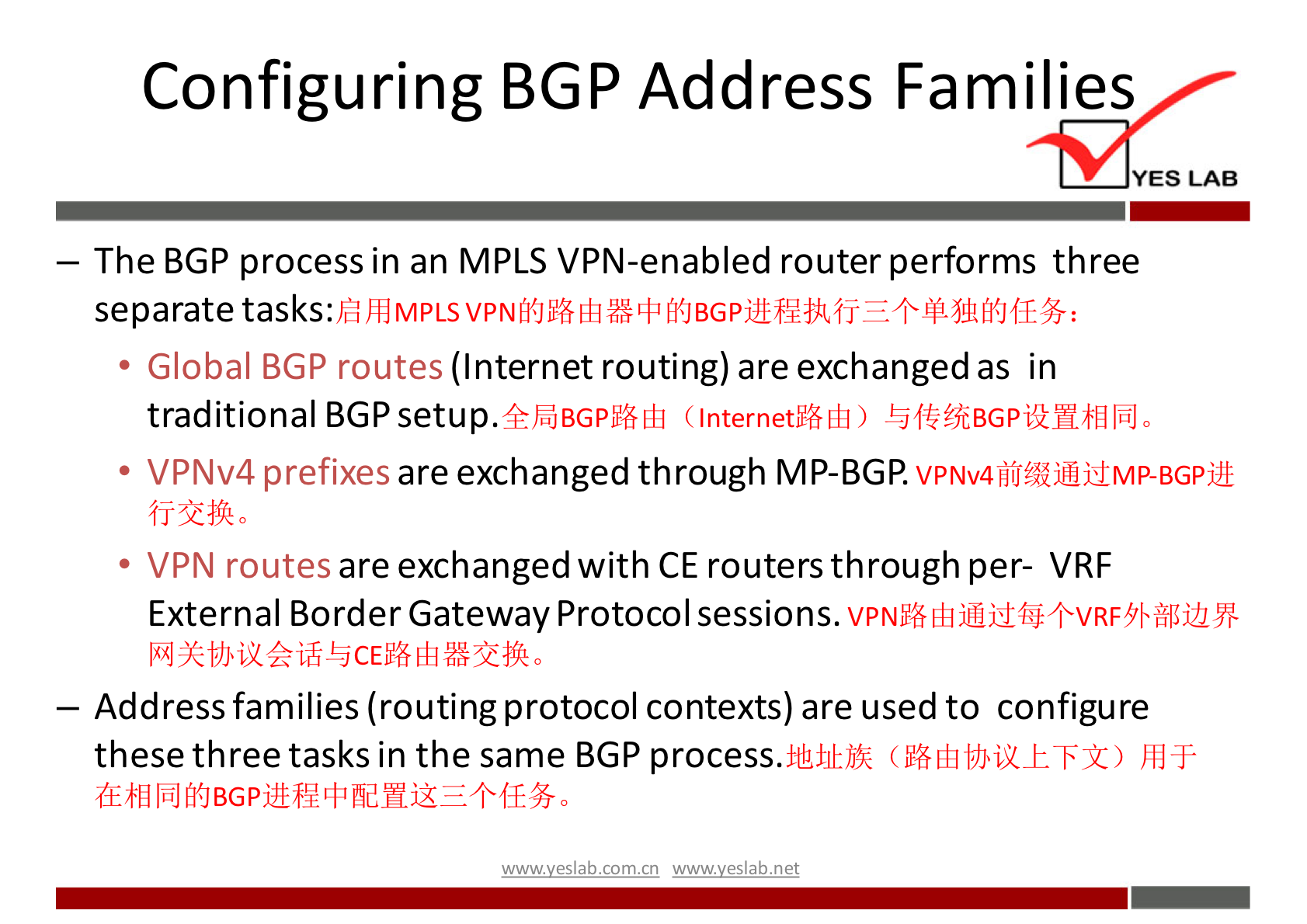 Configuring BGP Address Families

YES LAB

– The BGP process in an MPLS VPN-enabled router performs three separate tasks:启用MPLS VPN的路由器中的BGP进程执行三个单独的任务：

• Global BGP routes (Internet routing) are exchanged as in traditional BGP setup.全局BGP路由（Internet路由）与传统BGP设置相同。

• VPNv4 prefixes are exchanged through MP-BGP. VPNv4前缀通过MP-BGP进行交换。

• VPN routes are exchanged with CE routers through per- VRF External Border Gateway Protocol sessions. VPN路由通过每个VRF外部边界网关协议会话与CE路由器交换。

– Address families (routing protocol contexts) are used to configure these three tasks in the same BGP process.地址族（路由协议上下文）用于在相同的BGP进程中配置这三个任务。

www.yeslab.com.cn www.yeslab.net